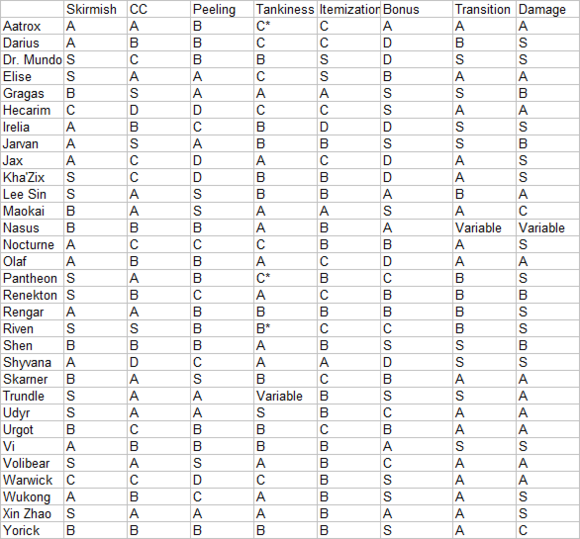 |  | Skirmish | CC | Peeling | Tankiness | Itemization | Bonus | Transition | Damage |
|---|---|---|---|---|---|---|---|---|
| Aatrox | A | A | B | C* | C | A | A | A |
| Darius | A | B | B | C | C | D | B | S |
| Dr. Mundo | S | C | B | B | S | D | S | S |
| Elise | S | A | A | C | S | B | A | A |
| Gragas | B | S | A | A | A | S | S | B |
| Hecarim | C | D | D | C | C | S | A | A |
| Irelia | A | B | C | B | D | D | S | S |
| Jarvan | A | S | A | B | B | S | S | B |
| Jax | A | C | D | A | C | D | A | S |
| Kha'Zix | S | C | D | B | B | D | A | S |
| Lee Sin | S | A | S | B | B | A | B | A |
| Maokai | B | A | S | A | A | S | A | C |
| Nasus | B | B | B | A | B | A | Variable | Variable |
| Nocturne | A | C | C | C | B | B | A | S |
| Olaf | A | B | B | A | C | D | A | A |
| Pantheon | S | A | B | C* | B | C | B | S |
| Renekton | S | B | C | A | C | B | B | B |
| Rengar | A | A | B | B | B | B | B | S |
| Riven | S | S | B | B* | C | C | B | S |
| Shen | B | B | B | A | B | S | S | B |
| Shyvana | A | D | C | A | A | D | S | S |
| Skarner | B | A | S | B | C | B | A | A |
| Trundle | S | A | A | Variable | B | S | S | A |
| Udyr | S | A | A | S | B | C | A | A |
| Urgot | B | C | B | B | C | B | A | A |
| Vi | A | B | B | B | B | A | S | S |
| Volibear | S | A | S | A | B | C | A | A |
| Warwick | C | C | D | C | B | S | A | A |
| Wukong | A | B | C | A | B | S | A | S |
| Xin Zhao | S | A | A | A | B | A | A | S |
| Yorick | B | B | B | B | B | S | A | C |